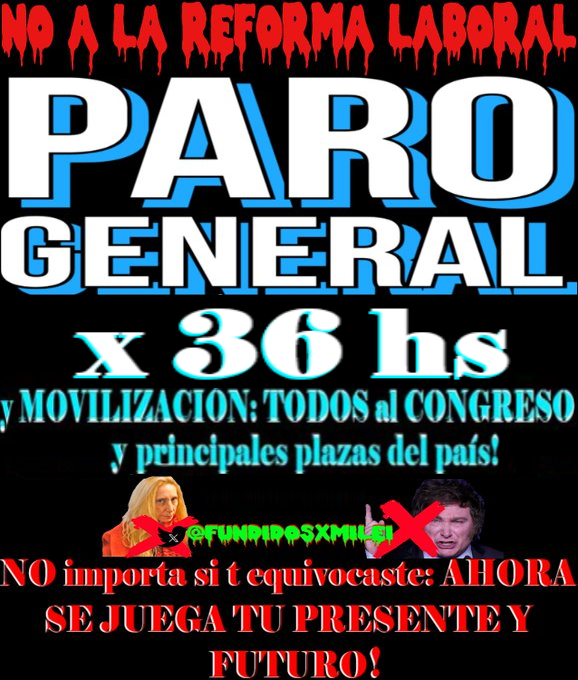 NO A LA REFORMA LABORAL

PARO GENERAL

x 36 hs

y MOVILIZACION: TODOS al CONGRESO y principales plazas del país!

@FUNDIDOSXMILEI

NO importa si t equivocaste: AHORA SE JUEGA TU PRESENTE Y FUTURO!